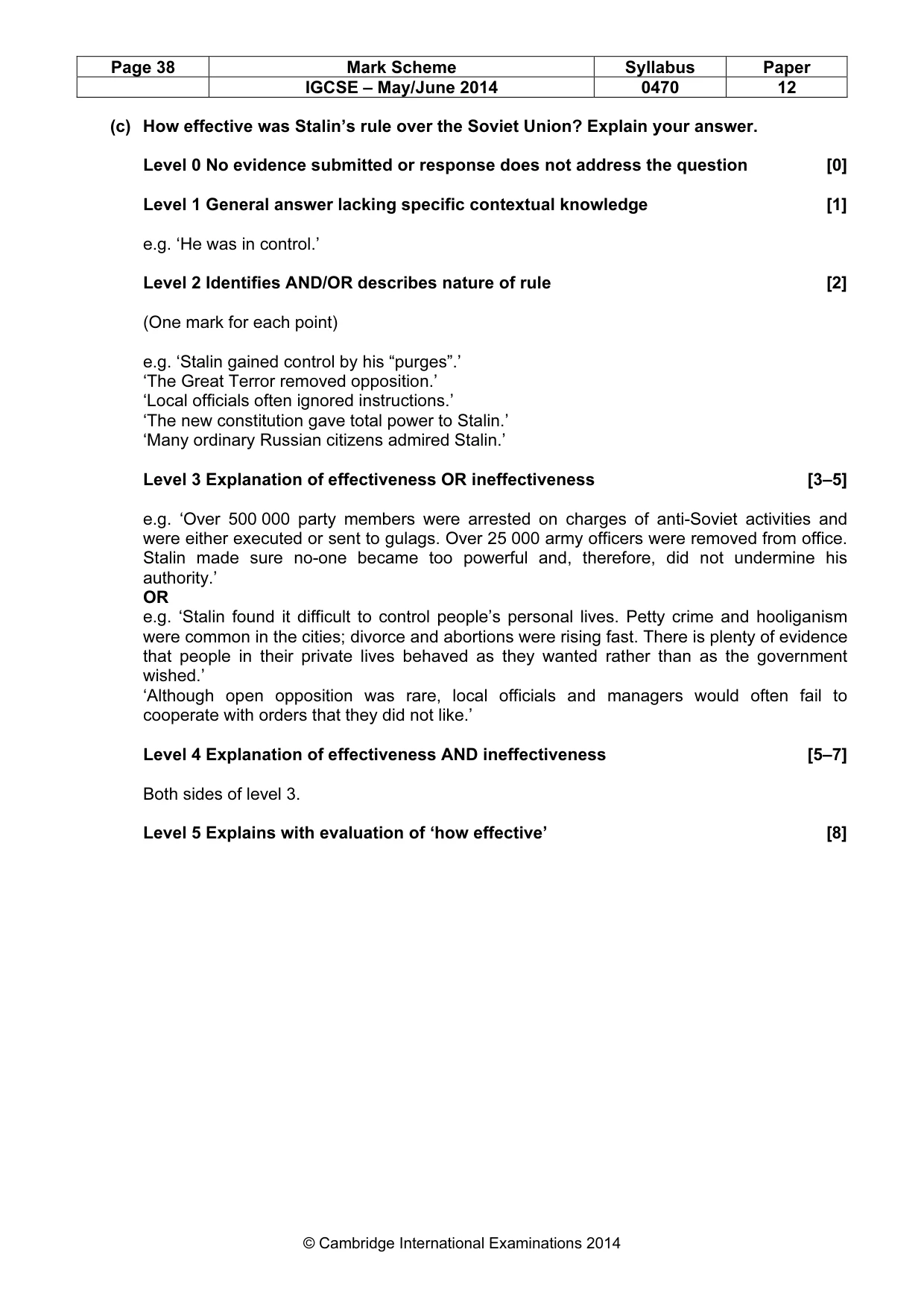 | Page 38 | Mark Scheme | Syllabus | Paper |
|---|---|---|---|
|  | IGCSE – May/June 2014 | 0470 | 12 |

(c) How effective was Stalin's rule over the Soviet Union? Explain your answer.

Level 0 No evidence submitted or response does not address the question [0]

Level 1 General answer lacking specific contextual knowledge [1]

e.g. 'He was in control.'

Level 2 Identifies AND/OR describes nature of rule [2]

(One mark for each point)

e.g. 'Stalin gained control by his "purges".'
'The Great Terror removed opposition.'
'Local officials often ignored instructions.'
'The new constitution gave total power to Stalin.'
'Many ordinary Russian citizens admired Stalin.'

Level 3 Explanation of effectiveness OR ineffectiveness [3–5]

e.g. 'Over 500 000 party members were arrested on charges of anti-Soviet activities and were either executed or sent to gulags. Over 25 000 army officers were removed from office. Stalin made sure no-one became too powerful and, therefore, did not undermine his authority.'
OR
e.g. 'Stalin found it difficult to control people's personal lives. Petty crime and hooliganism were common in the cities; divorce and abortions were rising fast. There is plenty of evidence that people in their private lives behaved as they wanted rather than as the government wished.'
'Although open opposition was rare, local officials and managers would often fail to cooperate with orders that they did not like.'

Level 4 Explanation of effectiveness AND ineffectiveness [5–7]

Both sides of level 3.

Level 5 Explains with evaluation of 'how effective' [8]

© Cambridge International Examinations 2014